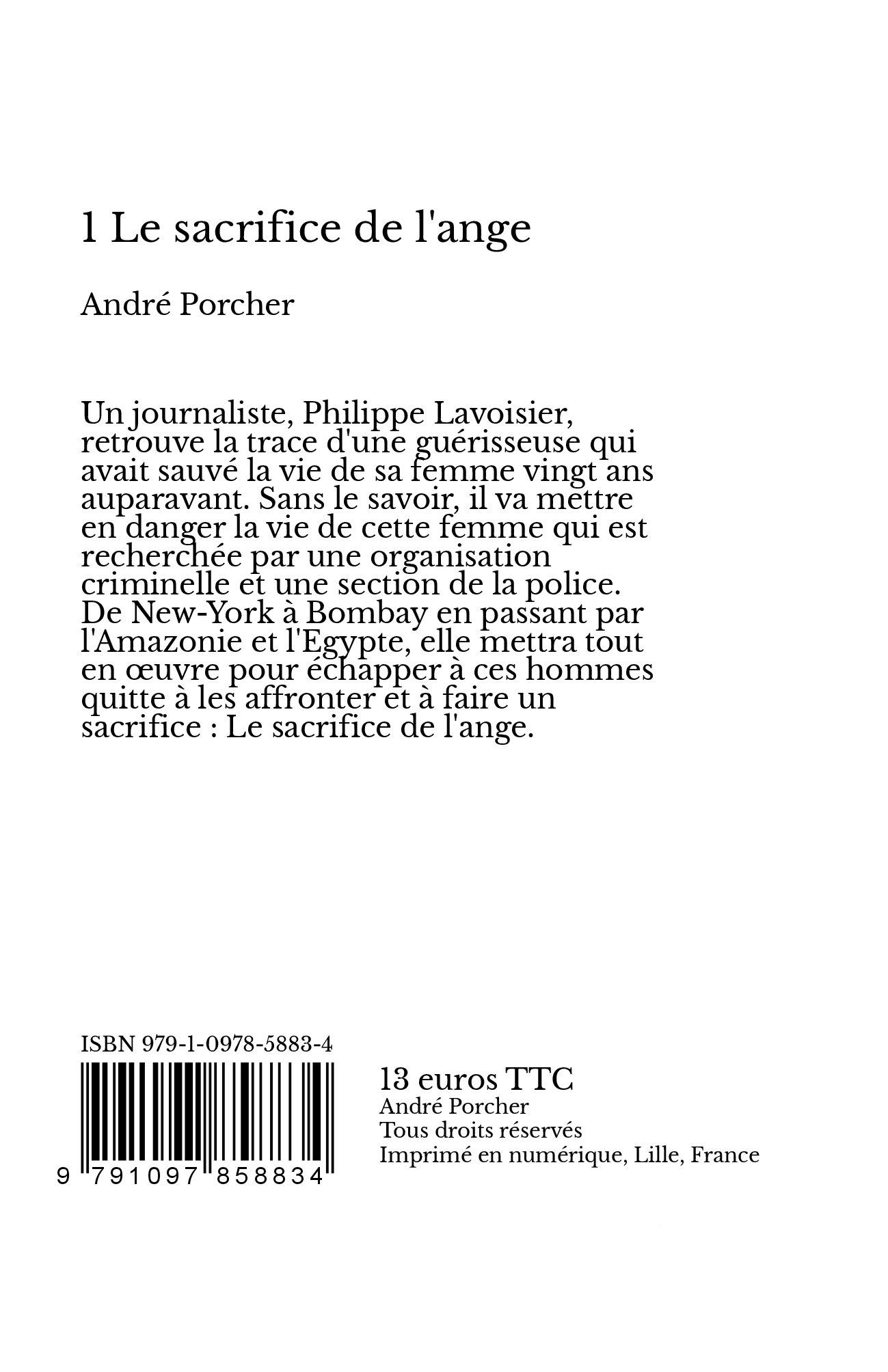 1 Le sacrifice de l'ange

André Porcher

Un journaliste, Philippe Lavoisier, retrouve la trace d'une guérisseuse qui avait sauvé la vie de sa femme vingt ans auparavant. Sans le savoir, il va mettre en danger la vie de cette femme qui est recherchée par une organisation criminelle et une section de la police. De New-York à Bombay en passant par l'Amazonie et l'Egypte, elle mettra tout en œuvre pour échapper à ces hommes quitte à les affronter et à faire un sacrifice : Le sacrifice de l'ange.

ISBN 979-1-0978-5883-4

9 791097 858834

13 euros TTC
André Porcher
Tous droits réservés
Imprimé en numérique, Lille, France